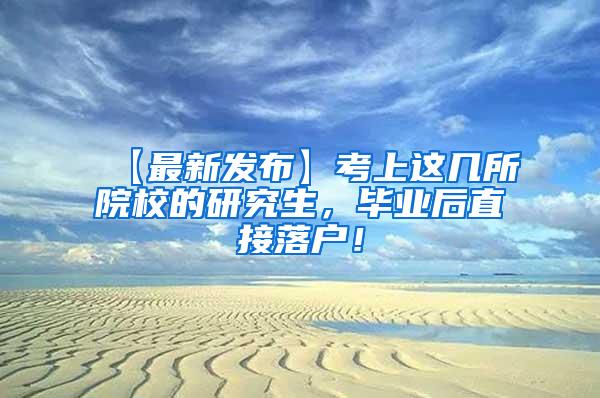 【最新发布】考上这几所院校的研究生，毕业后直接落户！